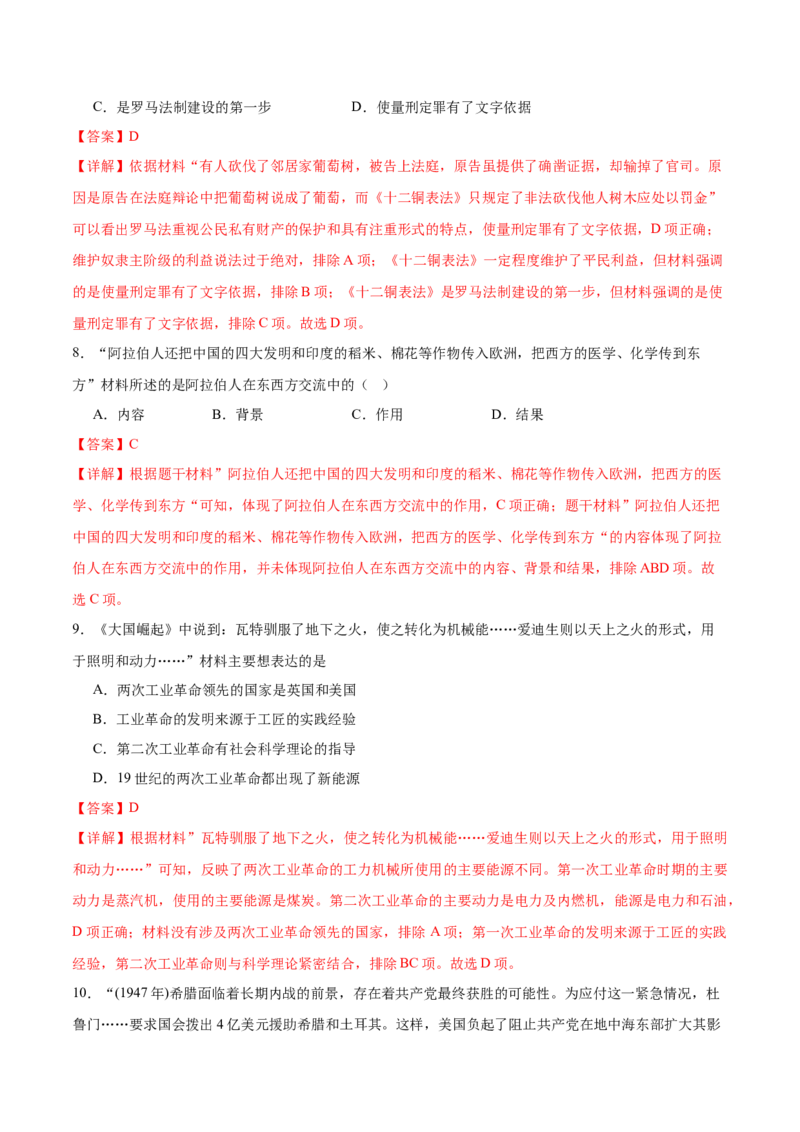 C．是罗马法制建设的第一步　　　　　　D．使量刑定罪有了文字依据

【答案】D

【详解】依据材料“有人砍伐了邻居家葡萄树，被告上法庭，原告虽提供了确凿证据，却输掉了官司。原因是原告在法庭辩论中把葡萄树说成了葡萄，而《十二铜表法》只规定了非法砍伐他人树木应处以罚金”可以看出罗马法重视公民私有财产的保护和具有注重形式的特点，使量刑定罪有了文字依据，D 项正确；维护奴隶主阶级的利益说法过于绝对，排除 A 项；《十二铜表法》一定程度维护了平民利益，但材料强调的是使量刑定罪有了文字依据，排除 B 项；《十二铜表法》是罗马法制建设的第一步，但材料强调的是使量刑定罪有了文字依据，排除 C 项。故选 D 项。

8．“阿拉伯人还把中国的四大发明和印度的稻米、棉花等作物传入欧洲，把西方的医学、化学传到东方”材料所述的是阿拉伯人在东西方交流中的（　）

A．内容　　B．背景　　C．作用　　D．结果

【答案】C

【详解】根据题干材料”阿拉伯人还把中国的四大发明和印度的稻米、棉花等作物传入欧洲，把西方的医学、化学传到东方“可知，体现了阿拉伯人在东西方交流中的作用，C 项正确；题干材料”阿拉伯人还把中国的四大发明和印度的稻米、棉花等作物传入欧洲，把西方的医学、化学传到东方“的内容体现了阿拉伯人在东西方交流中的作用，并未体现阿拉伯人在东西方交流中的内容、背景和结果，排除 ABD 项。故选 C 项。

9．《大国崛起》中说到：瓦特驯服了地下之火，使之转化为机械能……爱迪生则以天上之火的形式，用于照明和动力……”材料主要想表达的是

A．两次工业革命领先的国家是英国和美国

B．工业革命的发明来源于工匠的实践经验

C．第二次工业革命有社会科学理论的指导

D．19 世纪的两次工业革命都出现了新能源

【答案】D

【详解】根据材料”瓦特驯服了地下之火，使之转化为机械能……爱迪生则以天上之火的形式，用于照明和动力……”可知，反映了两次工业革命的工力机械所使用的主要能源不同。第一次工业革命时期的主要动力是蒸汽机，使用的主要能源是煤炭。第二次工业革命的主要动力是电力及内燃机，能源是电力和石油，D 项正确；材料没有涉及两次工业革命领先的国家，排除 A 项；第一次工业革命的发明来源于工匠的实践经验，第二次工业革命则与科学理论紧密结合，排除 BC 项。故选 D 项。

10．“(1947 年)希腊面临着长期内战的前景，存在着共产党最终获胜的可能性。为应付这一紧急情况，杜鲁门……要求国会拨出 4 亿美元援助希腊和土耳其。这样，美国负起了阻止共产党在地中海东部扩大其影